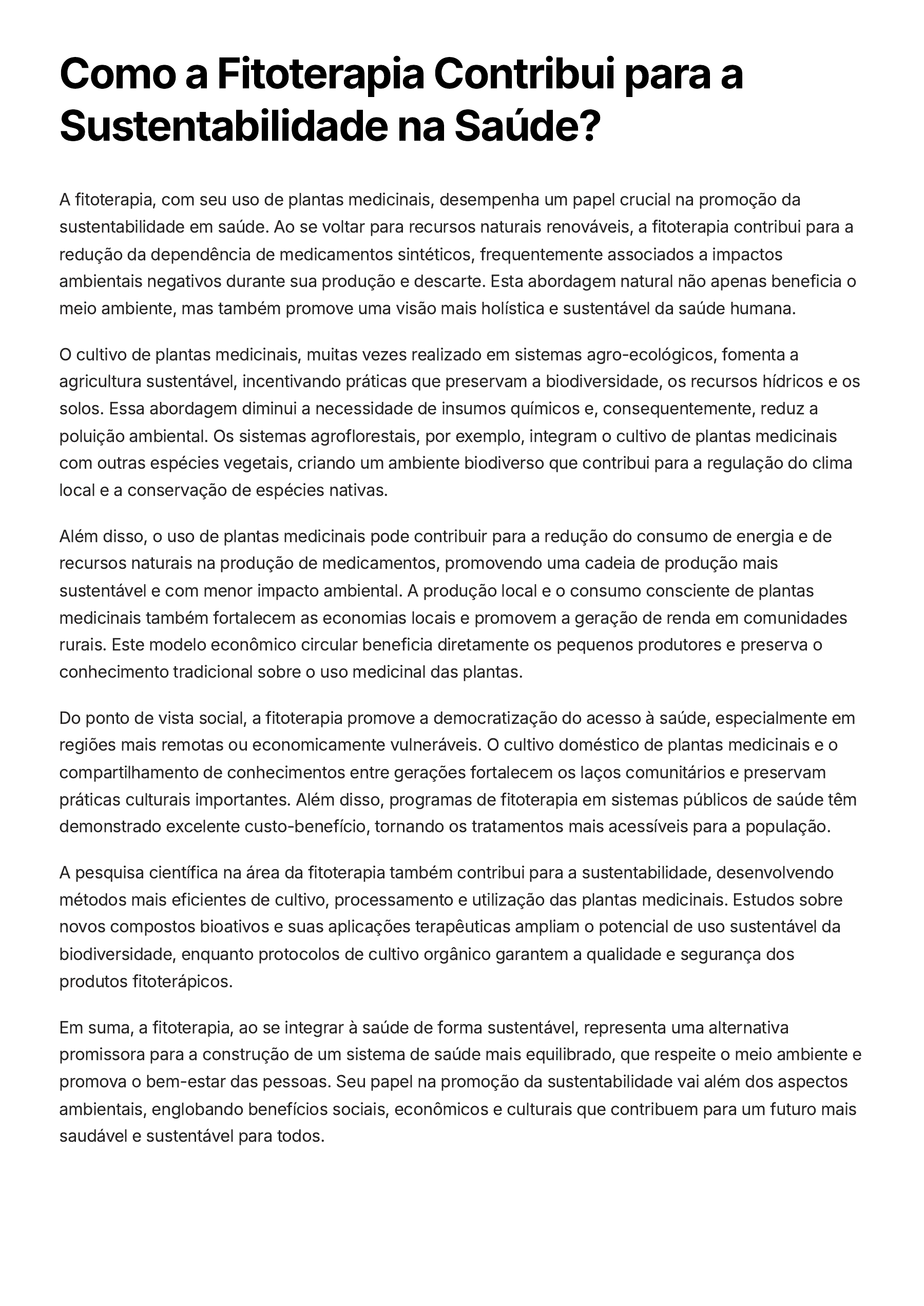 Como a Fitoterapia Contribui para a Sustentabilidade na Saúde?

A fitoterapia, com seu uso de plantas medicinais, desempenha um papel crucial na promoção da sustentabilidade em saúde. Ao se voltar para recursos naturais renováveis, a fitoterapia contribui para a redução da dependência de medicamentos sintéticos, frequentemente associados a impactos ambientais negativos durante sua produção e descarte. Esta abordagem natural não apenas beneficia o meio ambiente, mas também promove uma visão mais holística e sustentável da saúde humana.

O cultivo de plantas medicinais, muitas vezes realizado em sistemas agro-ecológicos, fomenta a agricultura sustentável, incentivando práticas que preservam a biodiversidade, os recursos hídricos e os solos. Essa abordagem diminui a necessidade de insumos químicos e, consequentemente, reduz a poluição ambiental. Os sistemas agroflorestais, por exemplo, integram o cultivo de plantas medicinais com outras espécies vegetais, criando um ambiente biodiverso que contribui para a regulação do clima local e a conservação de espécies nativas.

Além disso, o uso de plantas medicinais pode contribuir para a redução do consumo de energia e de recursos naturais na produção de medicamentos, promovendo uma cadeia de produção mais sustentável e com menor impacto ambiental. A produção local e o consumo consciente de plantas medicinais também fortalecem as economias locais e promovem a geração de renda em comunidades rurais. Este modelo econômico circular beneficia diretamente os pequenos produtores e preserva o conhecimento tradicional sobre o uso medicinal das plantas.

Do ponto de vista social, a fitoterapia promove a democratização do acesso à saúde, especialmente em regiões mais remotas ou economicamente vulneráveis. O cultivo doméstico de plantas medicinais e o compartilhamento de conhecimentos entre gerações fortalecem os laços comunitários e preservam práticas culturais importantes. Além disso, programas de fitoterapia em sistemas públicos de saúde têm demonstrado excelente custo-benefício, tornando os tratamentos mais acessíveis para a população.

A pesquisa científica na área da fitoterapia também contribui para a sustentabilidade, desenvolvendo métodos mais eficientes de cultivo, processamento e utilização das plantas medicinais. Estudos sobre novos compostos bioativos e suas aplicações terapêuticas ampliam o potencial de uso sustentável da biodiversidade, enquanto protocolos de cultivo orgânico garantem a qualidade e segurança dos produtos fitoterápicos.

Em suma, a fitoterapia, ao se integrar à saúde de forma sustentável, representa uma alternativa promissora para a construção de um sistema de saúde mais equilibrado, que respeite o meio ambiente e promova o bem-estar das pessoas. Seu papel na promoção da sustentabilidade vai além dos aspectos ambientais, englobando benefícios sociais, econômicos e culturais que contribuem para um futuro mais saudável e sustentável para todos.